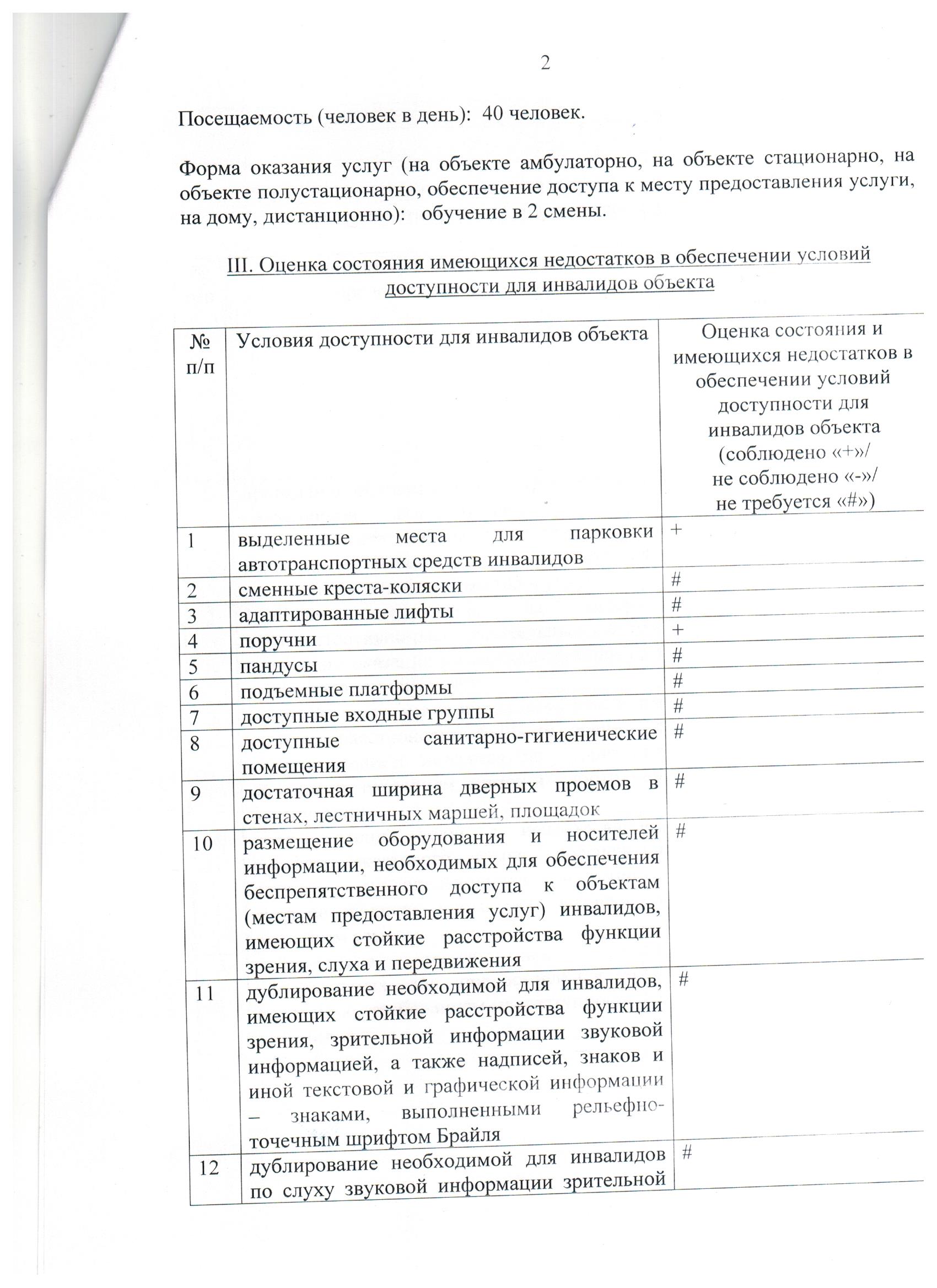 2

Посещаемость (человек в день): 40 человек.

Форма оказания услуг (на объекте амбулаторно, на объекте стационарно, на объекте полустационарно, обеспечение доступа к месту предоставления услуги, на дому, дистанционно): обучение в 2 смены.

III. Оценка состояния имеющихся недостатков в обеспечении условий доступности для инвалидов объекта

| № п/п | Условия доступности для инвалидов объекта | Оценка состояния и имеющихся недостатков в обеспечении условий доступности для инвалидов объекта (соблюдено «+»/ не соблюдено «-»/ не требуется «#») |
|---|---|---|
| 1 | выделенные места для парковки автотранспортных средств инвалидов | + |
| 2 | сменные креста-коляски | # |
| 3 | адаптированные лифты | # |
| 4 | поручни | + |
| 5 | пандусы | # |
| 6 | подъемные платформы | # |
| 7 | доступные входные группы | # |
| 8 | доступные санитарно-гигиенические помещения | # |
| 9 | достаточная ширина дверных проемов в стенах, лестничных маршей, площадок | # |
| 10 | размещение оборудования и носителей информации, необходимых для обеспечения беспрепятственного доступа к объектам (местам предоставления услуг) инвалидов, имеющих стойкие расстройства функции зрения, слуха и передвижения | # |
| 11 | дублирование необходимой для инвалидов, имеющих стойкие расстройства функции зрения, зрительной информации звуковой информацией, а также надписей, знаков и иной текстовой и графической информации – знаками, выполненными рельефно-точечным шрифтом Брайля | # |
| 12 | дублирование необходимой для инвалидов по слуху звуковой информации зрительной | # |